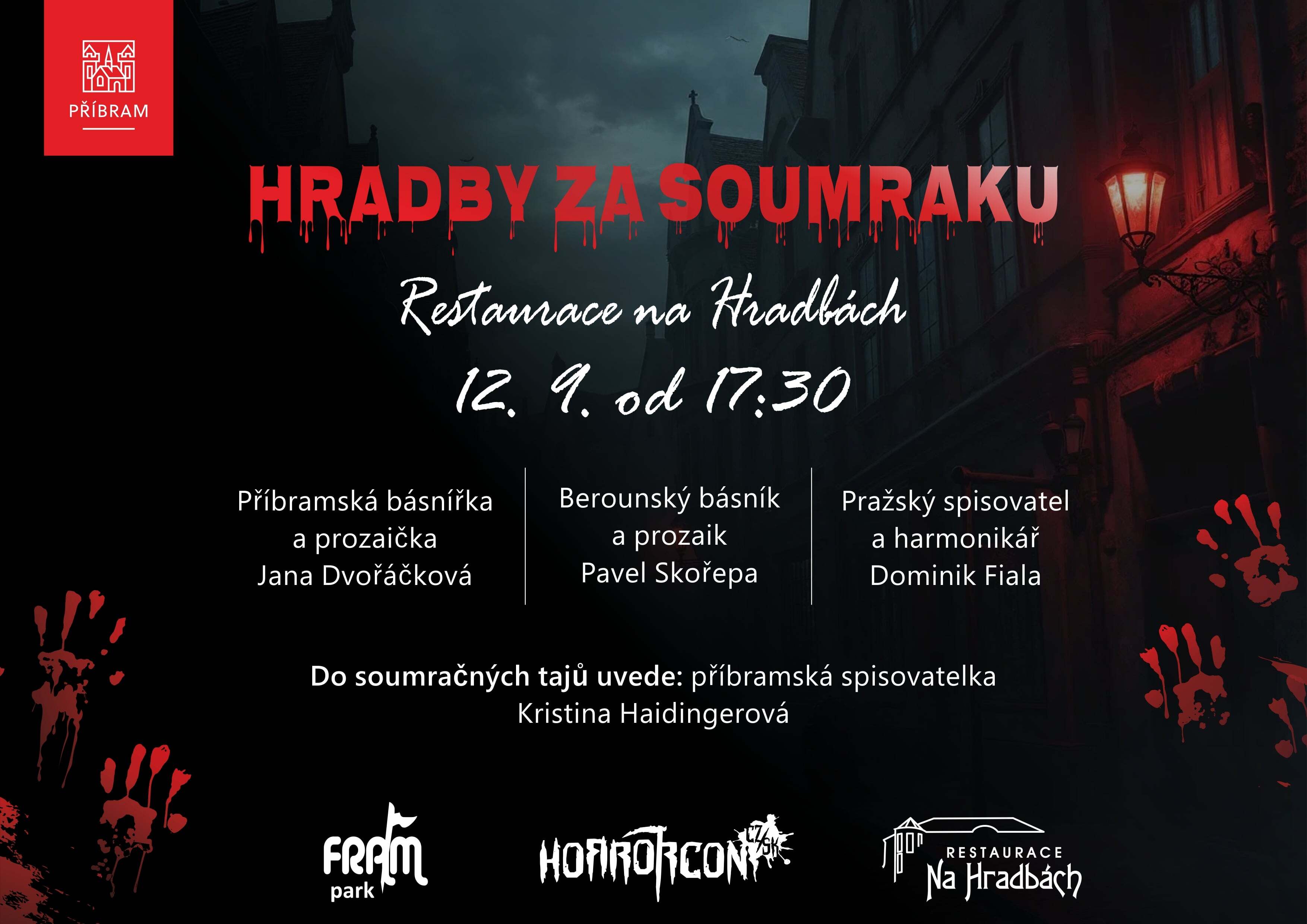 PŘÍBRAM

HRADBY ZA SOUMRAKU

Restaurace na Hradbách

12. 9. od 17:30

Příbramská básnířka
a prozaička
Jana Dvořáčková

Berounský básník
a prozaik
Pavel Skořepa

Pražský spisovatel
a harmonikář
Dominik Fiala

Do soumračných tajů uvede: příbramská spisovatelka Kristina Haidingerová

FRAM park

HORRORCON CZ/SK

RESTAURACE
Na Hradbách